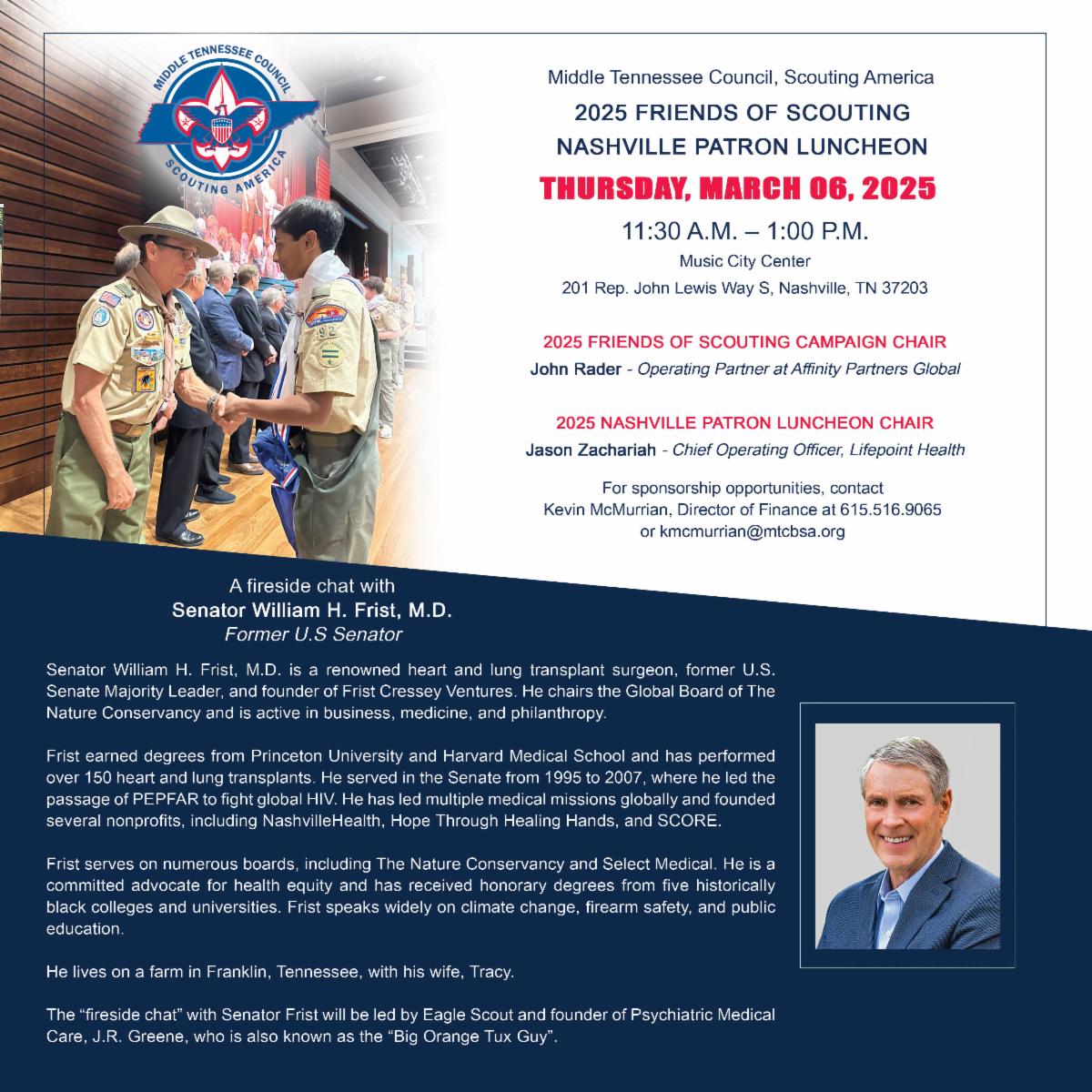 MIDDLE TENNESSEE COUNCIL
SCOUTING AMERICA

Middle Tennessee Council, Scouting America

2025 FRIENDS OF SCOUTING
NASHVILLE PATRON LUNCHEON

THURSDAY, MARCH 06, 2025

11:30 A.M. – 1:00 P.M.
Music City Center
201 Rep. John Lewis Way S, Nashville, TN 37203

2025 FRIENDS OF SCOUTING CAMPAIGN CHAIR
John Rader - Operating Partner at Affinity Partners Global

2025 NASHVILLE PATRON LUNCHEON CHAIR
Jason Zachariah - Chief Operating Officer, Lifepoint Health

For sponsorship opportunities, contact
Kevin McMurrian, Director of Finance at 615.516.9065
or kmcmurrian@mtcbsa.org

A fireside chat with
Senator William H. Frist, M.D.
Former U.S Senator

Senator William H. Frist, M.D. is a renowned heart and lung transplant surgeon, former U.S. Senate Majority Leader, and founder of Frist Cressey Ventures. He chairs the Global Board of The Nature Conservancy and is active in business, medicine, and philanthropy.

Frist earned degrees from Princeton University and Harvard Medical School and has performed over 150 heart and lung transplants. He served in the Senate from 1995 to 2007, where he led the passage of PEPFAR to fight global HIV. He has led multiple medical missions globally and founded several nonprofits, including NashvilleHealth, Hope Through Healing Hands, and SCORE.

Frist serves on numerous boards, including The Nature Conservancy and Select Medical. He is a committed advocate for health equity and has received honorary degrees from five historically black colleges and universities. Frist speaks widely on climate change, firearm safety, and public education.

He lives on a farm in Franklin, Tennessee, with his wife, Tracy.

The “fireside chat” with Senator Frist will be led by Eagle Scout and founder of Psychiatric Medical Care, J.R. Greene, who is also known as the “Big Orange Tux Guy”.